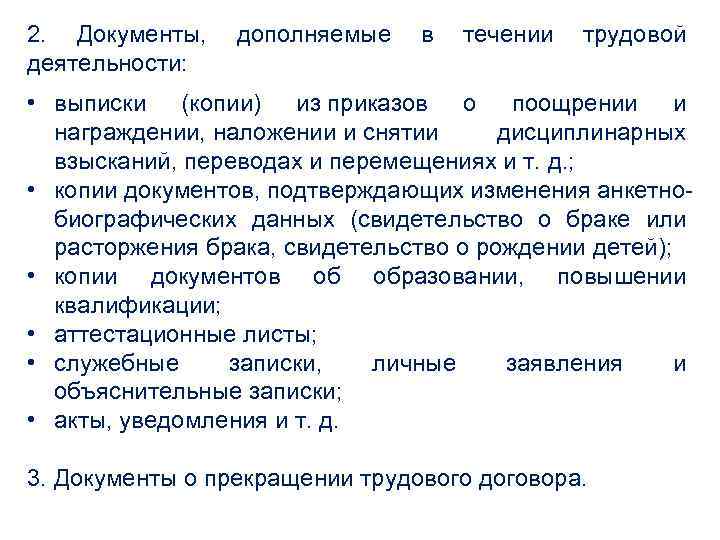 2. Документы, дополняемые в течении трудовой деятельности:

• выписки (копии) из приказов о поощрении и награждении, наложении и снятии дисциплинарных взысканий, переводах и перемещениях и т. д.;
• копии документов, подтверждающих изменения анкетно-биографических данных (свидетельство о браке или расторжения брака, свидетельство о рождении детей);
• копии документов об образовании, повышении квалификации;
• аттестационные листы;
• служебные записки, личные заявления и объяснительные записки;
• акты, уведомления и т. д.

3. Документы о прекращении трудового договора.